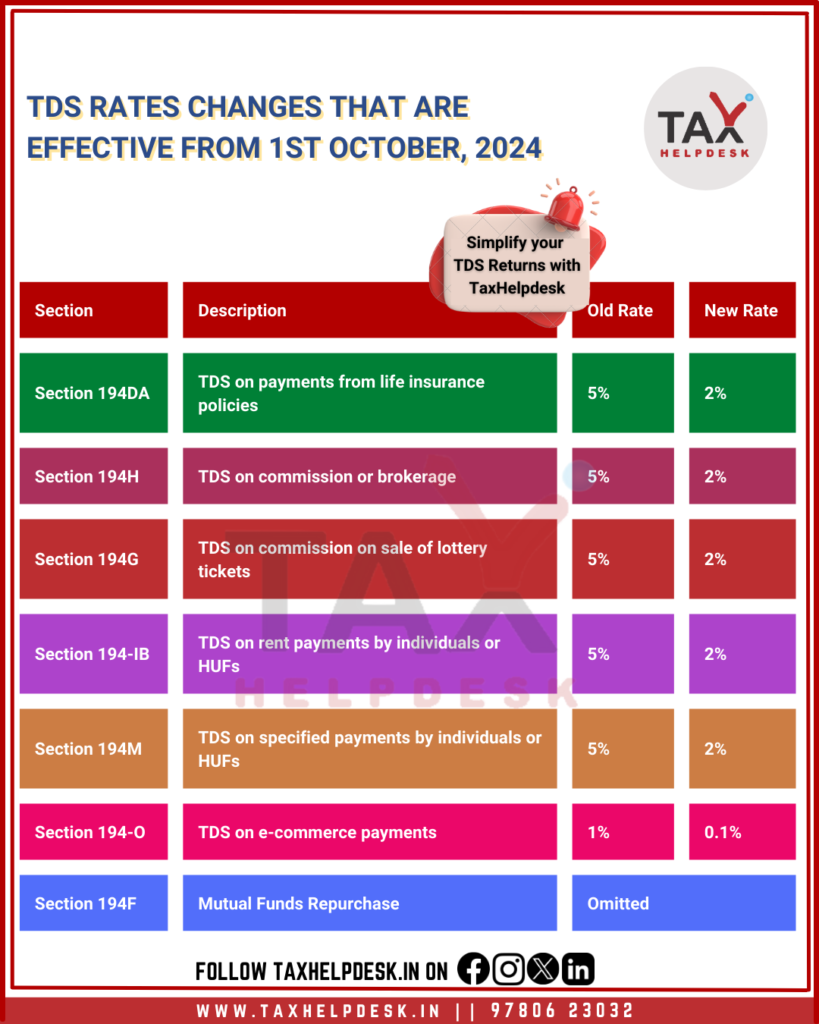 TDS RATES CHANGES THAT ARE EFFECTIVE FROM 1ST OCTOBER, 2024

TAX HELPDESK

Simplify your TDS Returns with TaxHelpdesk

| Section | Description | Old Rate | New Rate |
|---|---|---|---|
| Section 194DA | TDS on payments from life insurance policies | 5% | 2% |
| Section 194H | TDS on commission or brokerage | 5% | 2% |
| Section 194G | TDS on commission on sale of lottery tickets | 5% | 2% |
| Section 194-IB | TDS on rent payments by individuals or HUFs | 5% | 2% |
| Section 194M | TDS on specified payments by individuals or HUFs | 5% | 2% |
| Section 194-O | TDS on e-commerce payments | 1% | 0.1% |
| Section 194F | Mutual Funds Repurchase | Omitted | |

TAX HELPDESK

FOLLOW TAXHELPDESK.IN ON

WWW.TAXHELPDESK.IN || 97806 23032